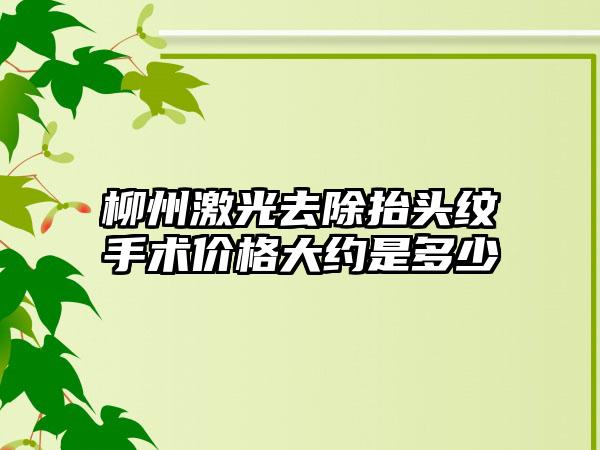 柳州激光去除抬头纹手术价格大约是多少